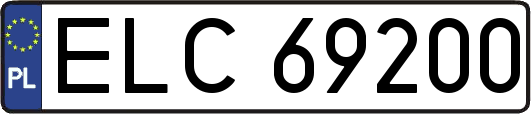 PL

ELC 69200